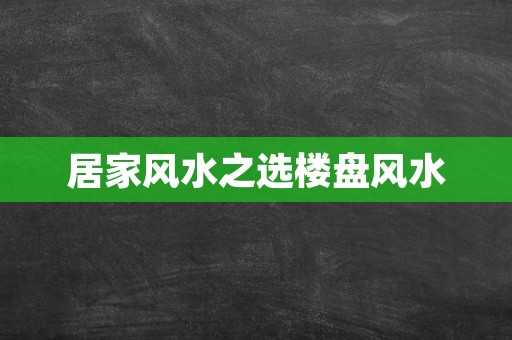 居家风水之选楼盘风水